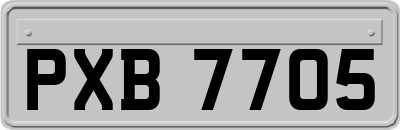 PXB 7705